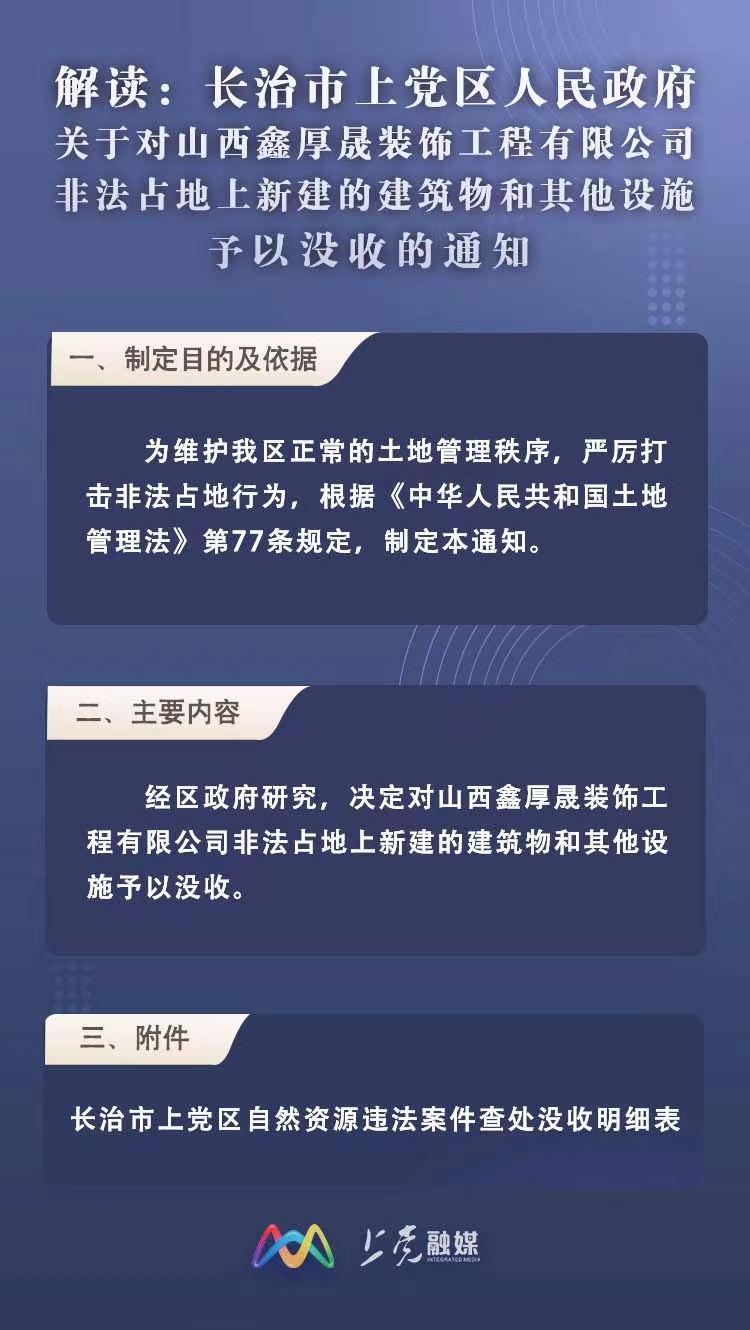 解读：长治市上党区人民政府
关于对山西鑫厚晟装饰工程有限公司
非法占地上新建的建筑物和其他设施
予以没收的通知

一、制定目的及依据

为维护我区正常的土地管理秩序，严厉打击非法占地行为，根据《中华人民共和国土地管理法》第77条规定，制定本通知。

二、主要内容

经区政府研究，决定对山西鑫厚晟装饰工程有限公司非法占地上新建的建筑物和其他设施予以没收。

三、附件

长治市上党区自然资源违法案件查处没收明细表

上党融媒
INTEGRATED MEDIA